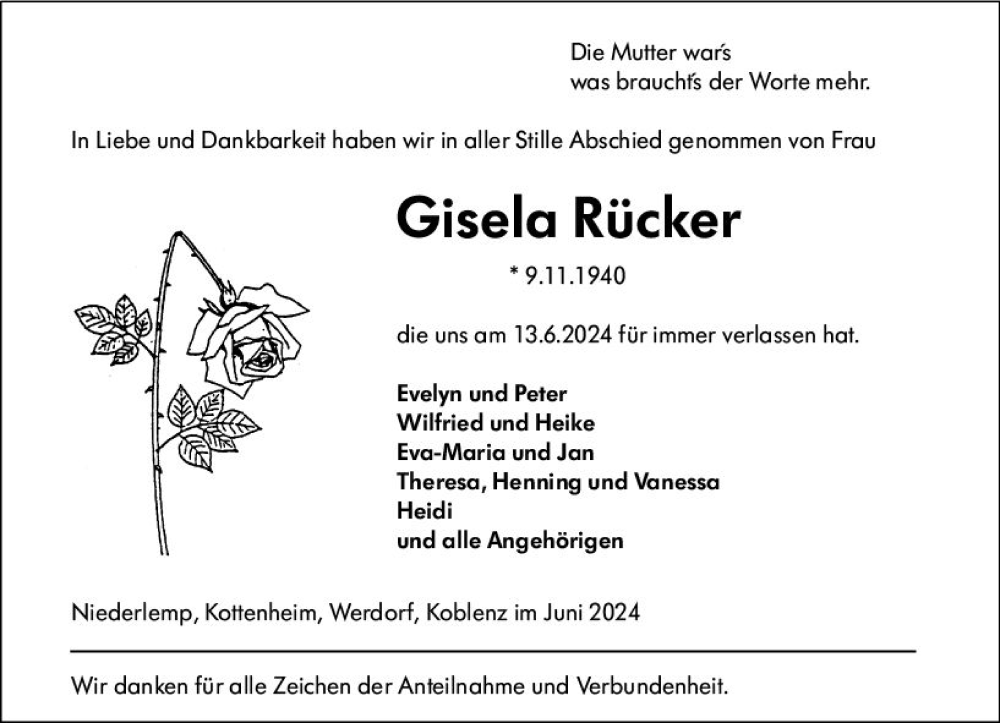 Die Mutter war's
was braucht's der Worte mehr.

In Liebe und Dankbarkeit haben wir in aller Stille Abschied genommen von Frau

Gisela Rücker

* 9.11.1940

die uns am 13.6.2024 für immer verlassen hat.

Evelyn und Peter
Wilfried und Heike
Eva-Maria und Jan
Theresa, Henning und Vanessa
Heidi
und alle Angehörigen

Niederlemp, Kottenheim, Werdorf, Koblenz im Juni 2024

Wir danken für alle Zeichen der Anteilnahme und Verbundenheit.